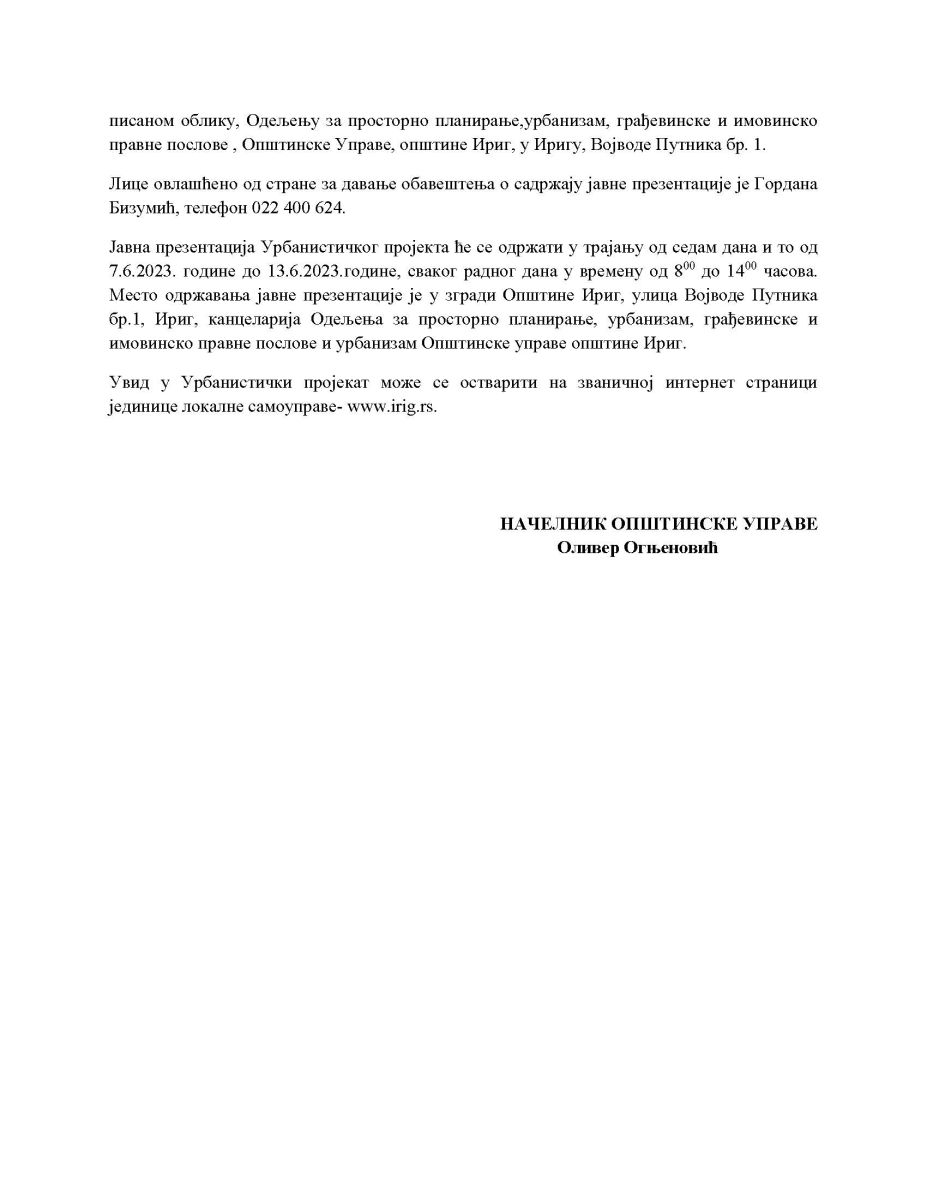 писаном облику, Одељењу за просторно планирање,урбанизам, грађевинске и имовинско правне послове , Општинске Управе, општине Ириг, у Иригу, Војводе Путника бр. 1.

Лице овлашћено од стране за давање обавештења о садржају јавне презентације је Гордана Бизумић, телефон 022 400 624.

Јавна презентација Урбанистичког пројекта ће се одржати у трајању од седам дана и то од 7.6.2023. године до 13.6.2023.године, сваког радног дана у времену од $8^{00}$ до $14^{00}$ часова. Место одржавања јавне презентације је у згради Општине Ириг, улица Војводе Путника бр.1, Ириг, канцеларија Одељења за просторно планирање, урбанизам, грађевинске и имовинско правне послове и урбанизам Општинске управе општине Ириг.

Увид у Урбанистички пројекат може се остварити на званичној интернет страници јединице локалне самоуправе- www.irig.rs.

НАЧЕЛНИК ОПШТИНСКЕ УПРАВЕ
Оливер Огњеновић